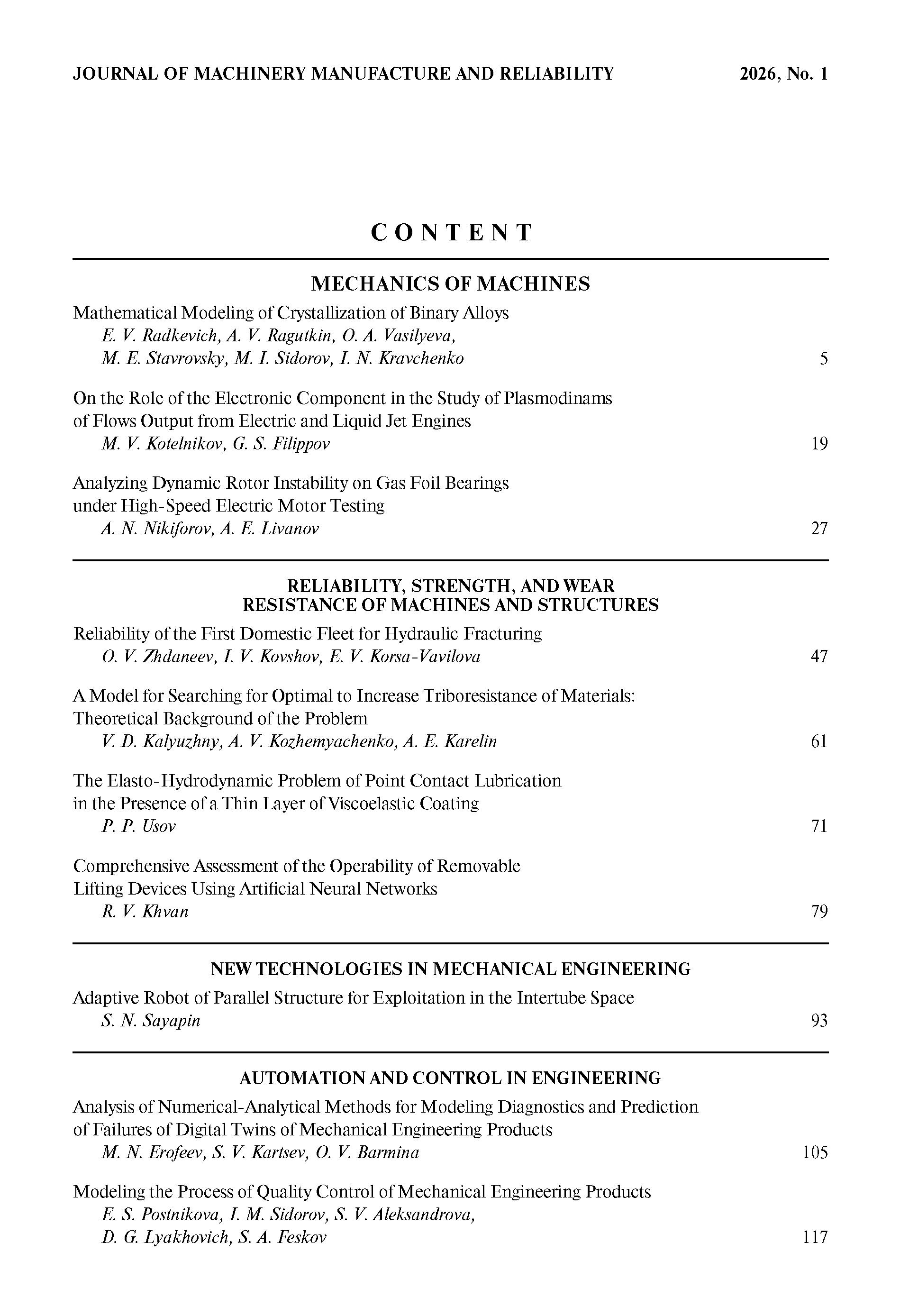 JOURNAL OF MACHINERY MANUFACTURE AND RELIABILITY 2026, No. 1

CONTENT

MECHANICS OF MACHINES

Mathematical Modeling of Crystallization of Binary Alloys
E. V. Radkevich, A. V. Ragutkin, O. A. Vasilyeva, M. E. Stavrovsky, M. I. Sidorov, I. N. Kravchenko 5

On the Role of the Electronic Component in the Study of Plasmodinams of Flows Output from Electric and Liquid Jet Engines
M. V. Kotelnikov, G. S. Filippov 19

Analyzing Dynamic Rotor Instability on Gas Foil Bearings under High-Speed Electric Motor Testing
A. N. Nikiforov, A. E. Livanov 27

RELIABILITY, STRENGTH, AND WEAR RESISTANCE OF MACHINES AND STRUCTURES

Reliability of the First Domestic Fleet for Hydraulic Fracturing
O. V. Zhdaneev, I. V. Kovshov, E. V. Korsa-Vavilova 47

A Model for Searching for Optimal to Increase Triboresistance of Materials: Theoretical Background of the Problem
V. D. Kalyuzhny, A. V. Kozhemyachenko, A. E. Karelin 61

The Elasto-Hydrodynamic Problem of Point Contact Lubrication in the Presence of a Thin Layer of Viscoelastic Coating
P. P. Usov 71

Comprehensive Assessment of the Operability of Removable Lifting Devices Using Artificial Neural Networks
R. V. Khvan 79

NEW TECHNOLOGIES IN MECHANICAL ENGINEERING

Adaptive Robot of Parallel Structure for Exploitation in the Intertube Space
S. N. Sayapin 93

AUTOMATION AND CONTROL IN ENGINEERING

Analysis of Numerical-Analytical Methods for Modeling Diagnostics and Prediction of Failures of Digital Twins of Mechanical Engineering Products
M. N. Erofeev, S. V. Kartsev, O. V. Barmina 105

Modeling the Process of Quality Control of Mechanical Engineering Products
E. S. Postnikova, I. M. Sidorov, S. V. Aleksandrova, D. G. Lyakhovich, S. A. Feskov 117